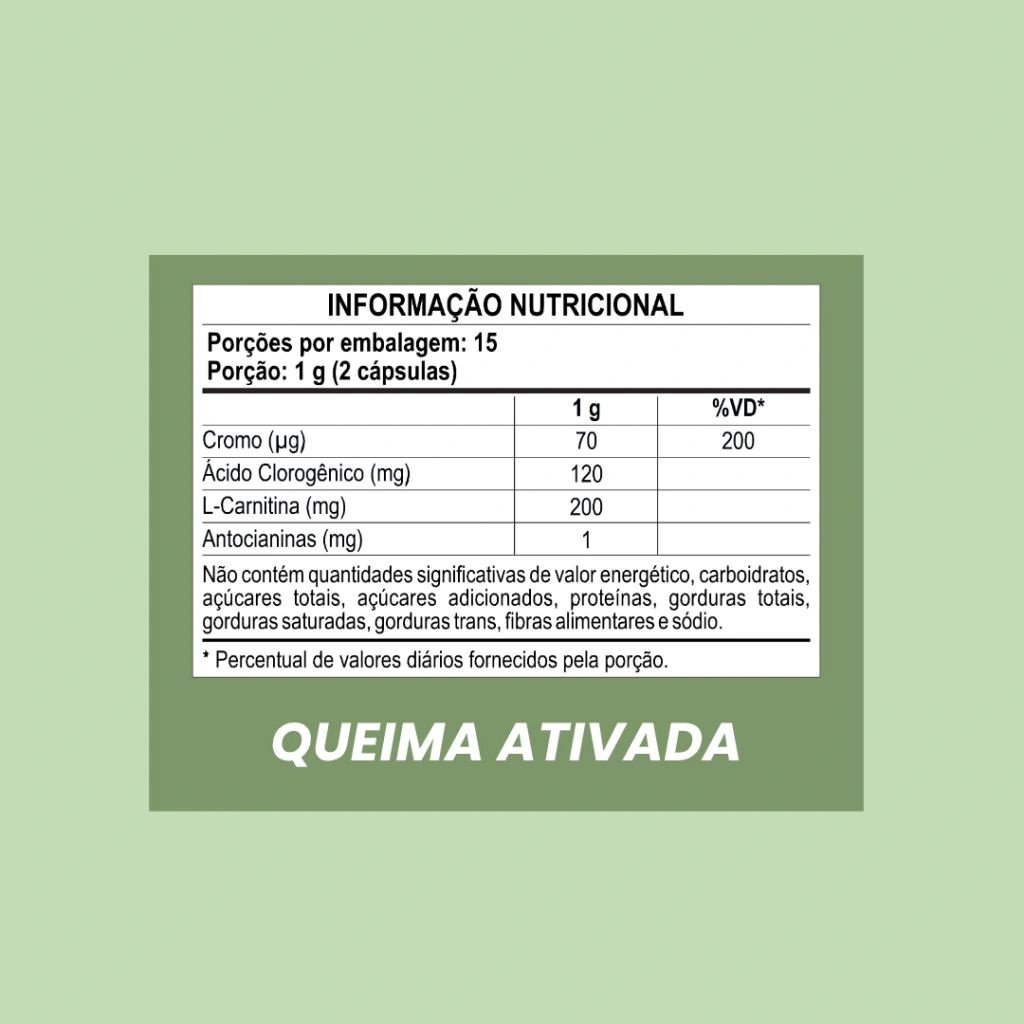 INFORMAÇÃO NUTRICIONAL

Porções por embalagem: 15
Porção: 1 g (2 cápsulas)

|  | 1 g | %VD* |
|---|---|---|
| Cromo (µg) | 70 | 200 |
| Ácido Clorogênico (mg) | 120 |  |
| L-Carnitina (mg) | 200 |  |
| Antocianinas (mg) | 1 |  |

Não contém quantidades significativas de valor energético, carboidratos, açúcares totais, açúcares adicionados, proteínas, gorduras totais, gorduras saturadas, gorduras trans, fibras alimentares e sódio.

* Percentual de valores diários fornecidos pela porção.

QUEIMA ATIVADA